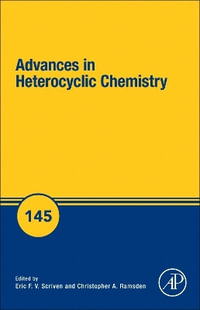 Advances in Heterocyclic Chemistry

145

Edited by
Eric F. V. Scriven and Christopher A. Ramsden

AP